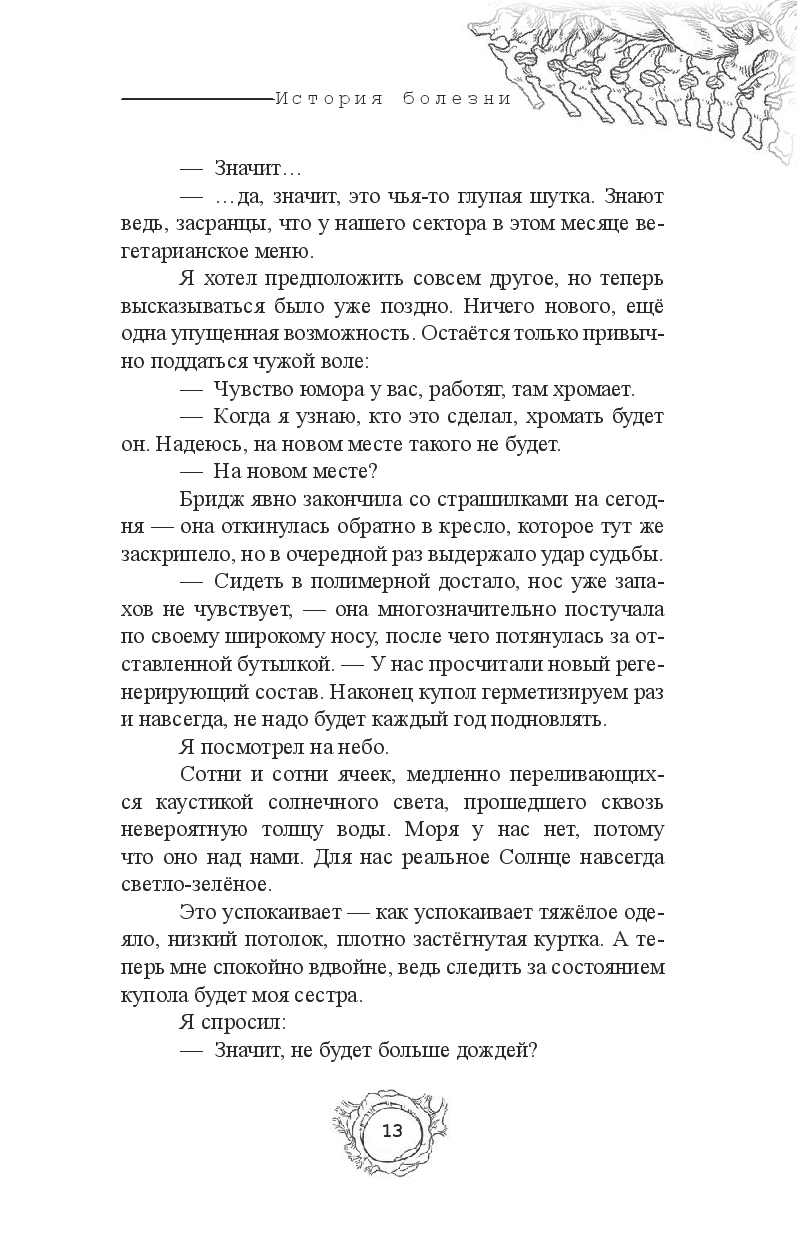 История болезни

— Значит…

— …да, значит, это чья-то глупая шутка. Знают ведь, засранцы, что у нашего сектора в этом месяце вегетарианское меню.

Я хотел предположить совсем другое, но теперь высказываться было уже поздно. Ничего нового, ещё одна упущенная возможность. Остаётся только привычно поддаться чужой воле:

— Чувство юмора у вас, работяг, там хромает.

— Когда я узнаю, кто это сделал, хромать будет он. Надеюсь, на новом месте такого не будет.

— На новом месте?

Бридж явно закончила со страшилками на сегодня — она откинулась обратно в кресло, которое тут же заскрипело, но в очередной раз выдержало удар судьбы.

— Сидеть в полимерной достало, нос уже запахов не чувствует, — она многозначительно постучала по своему широкому носу, после чего потянулась за отставленной бутылкой. — У нас просчитали новый регенерирующий состав. Наконец купол герметизируем раз и навсегда, не надо будет каждый год подновлять.

Я посмотрел на небо.

Сотни и сотни ячеек, медленно переливающихся каустикой солнечного света, прошедшего сквозь невероятную толщу воды. Моря у нас нет, потому что оно над нами. Для нас реальное Солнце навсегда светло-зелёное.

Это успокаивает — как успокаивает тяжёлое одеяло, низкий потолок, плотно застёгнутая куртка. А теперь мне спокойно вдвойне, ведь следить за состоянием купола будет моя сестра.

Я спросил:

— Значит, не будет больше дождей?

13